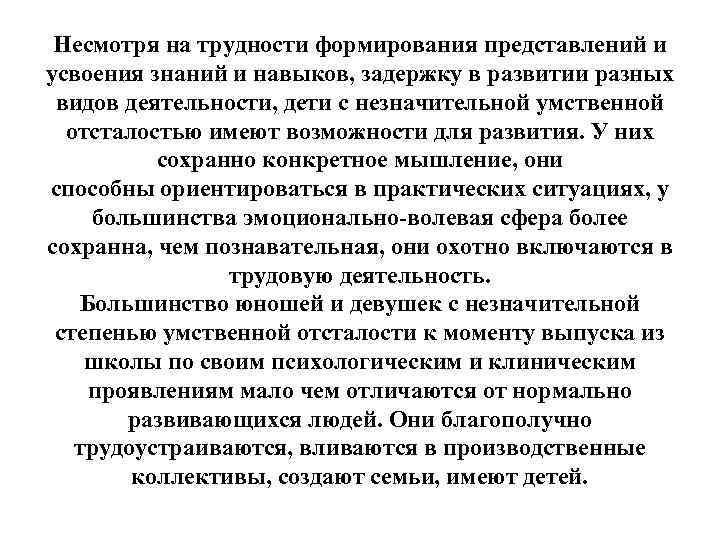 Несмотря на трудности формирования представлений и усвоения знаний и навыков, задержку в развитии разных видов деятельности, дети с незначительной умственной отсталостью имеют возможности для развития. У них сохранно конкретное мышление, они способны ориентироваться в практических ситуациях, у большинства эмоционально-волевая сфера более сохранна, чем познавательная, они охотно включаются в трудовую деятельность.
Большинство юношей и девушек с незначительной степенью умственной отсталости к моменту выпуска из школы по своим психологическим и клиническим проявлениям мало чем отличаются от нормально развивающихся людей. Они благополучно трудоустраиваются, вливаются в производственные коллективы, создают семьи, имеют детей.